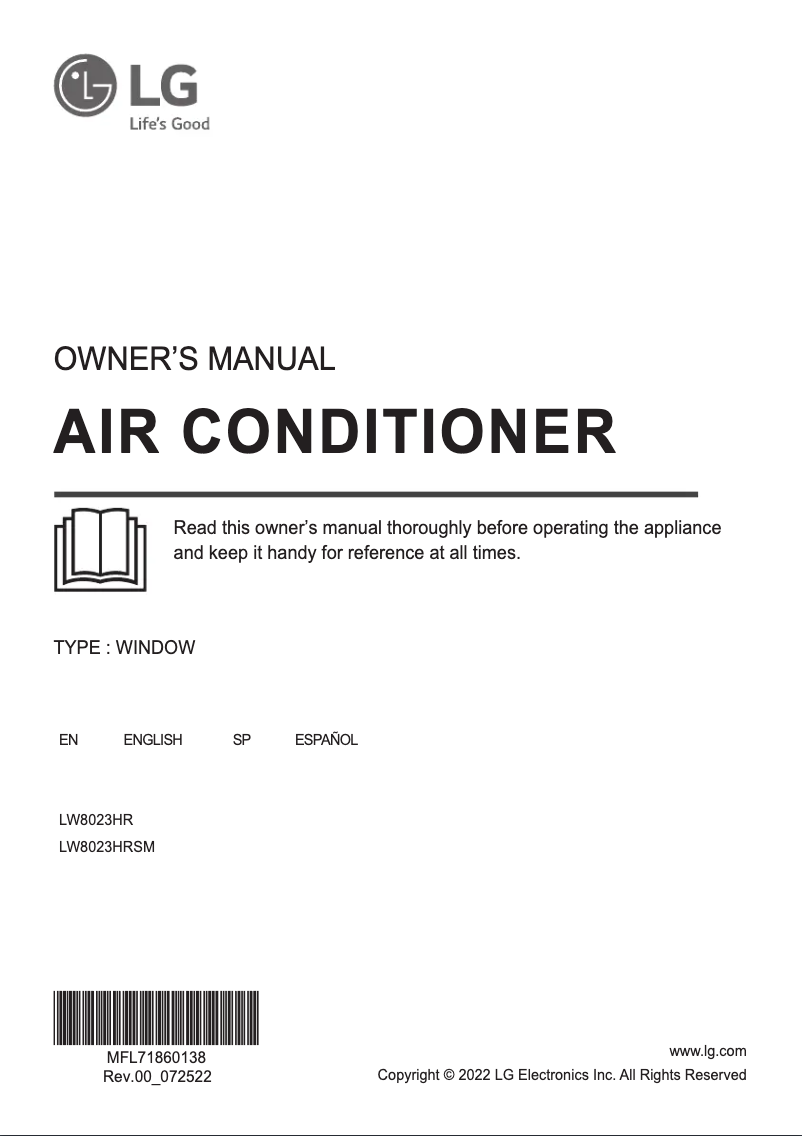 LG
Life's Good

OWNER'S MANUAL

AIR CONDITIONER

Read this owner's manual thoroughly before operating the appliance and keep it handy for reference at all times.

TYPE : WINDOW

EN ENGLISH SP ESPAÑOL

LW8023HR
LW8023HRSM

MFL71860138
Rev.00_072522

www.lg.com
Copyright © 2022 LG Electronics Inc. All Rights Reserved